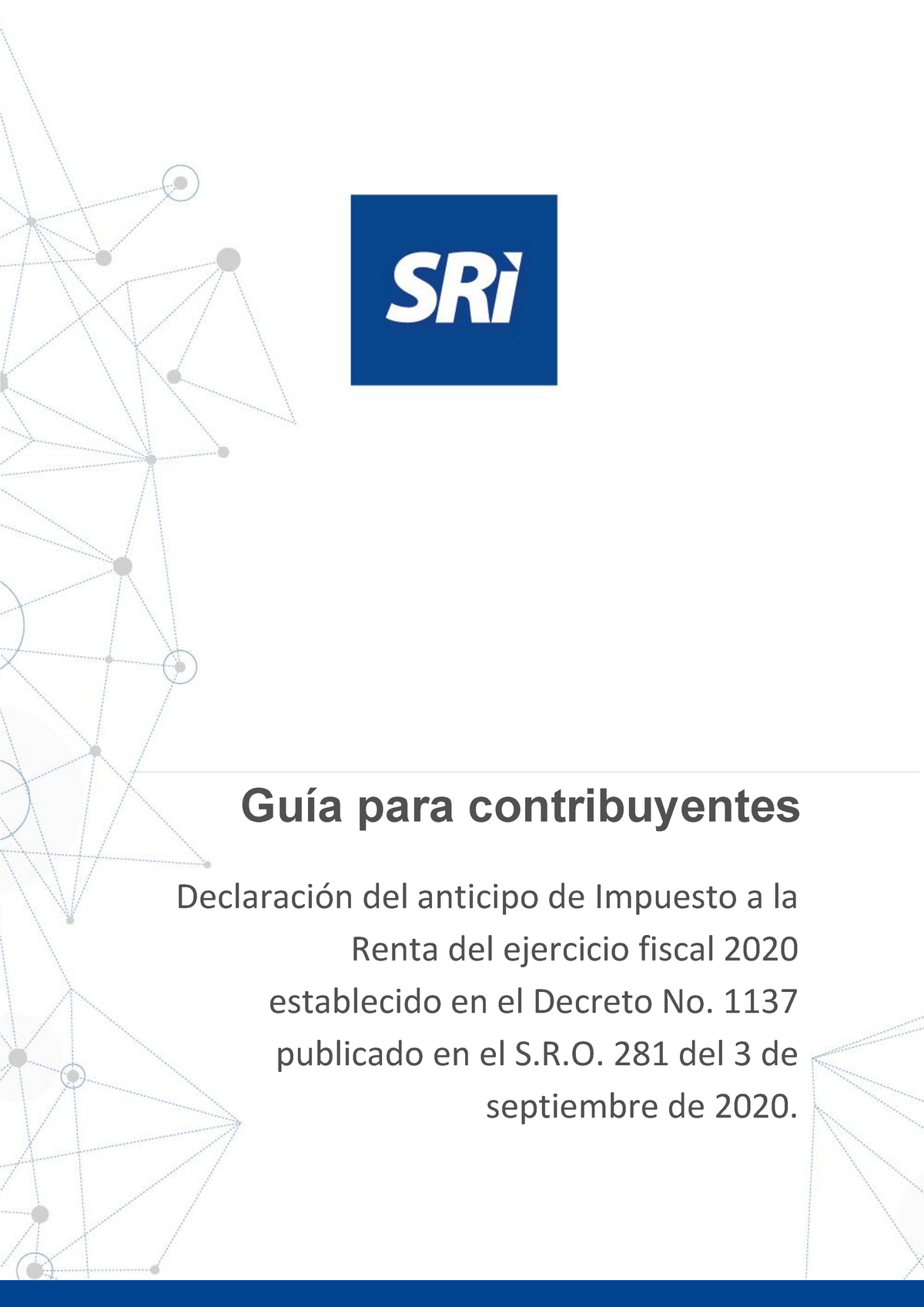 SRì

Guía para contribuyentes

Declaración del anticipo de Impuesto a la Renta del ejercicio fiscal 2020 establecido en el Decreto No. 1137 publicado en el S.R.O. 281 del 3 de septiembre de 2020.